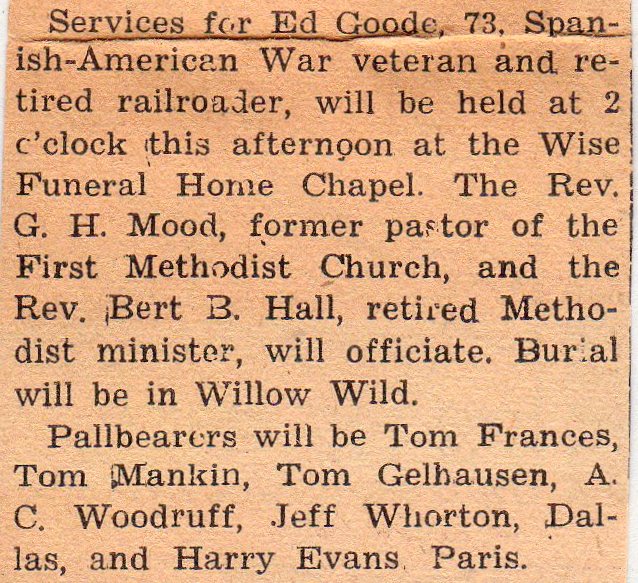 Services for Ed Goode, 73, Spanish-American War veteran and retired railroader, will be held at 2 o'clock this afternoon at the Wise Funeral Home Chapel. The Rev. G. H. Mood, former pastor of the First Methodist Church, and the Rev. Bert B. Hall, retired Methodist minister, will officiate. Burial will be in Willow Wild.

Pallbearers will be Tom Frances, Tom Mankin, Tom Gelhausen, A. C. Woodruff, Jeff Whorton, Dallas, and Harry Evans, Paris.